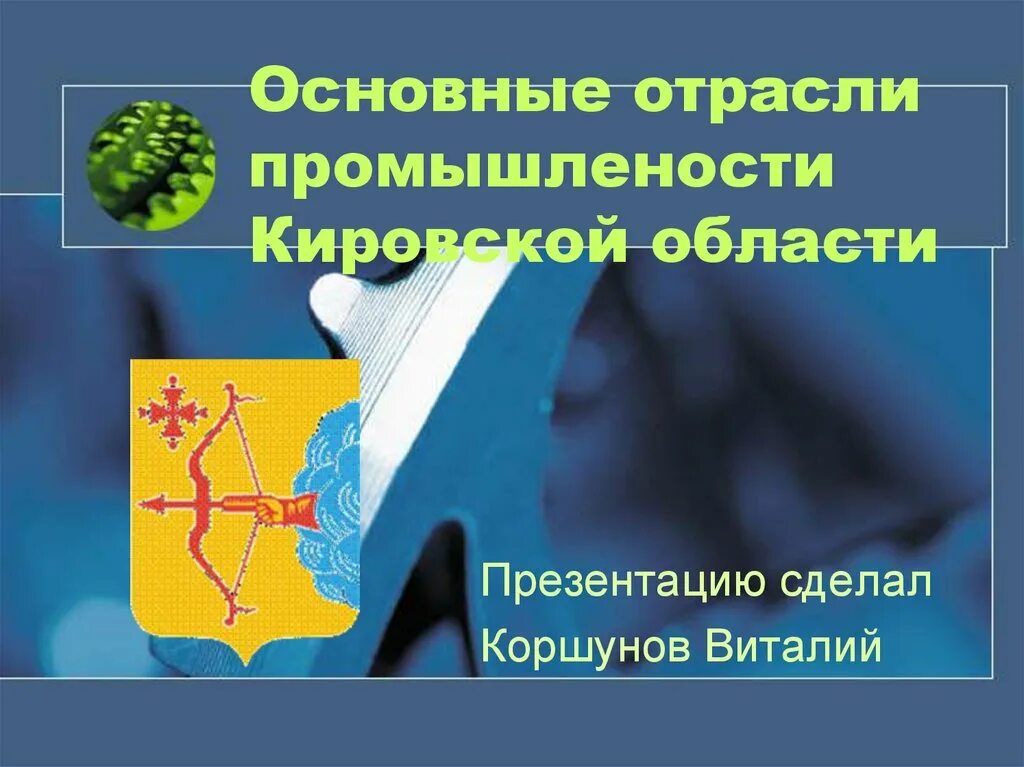 Основные отрасли промышлености Кировской области

Презентацию сделал
Коршунов Виталий